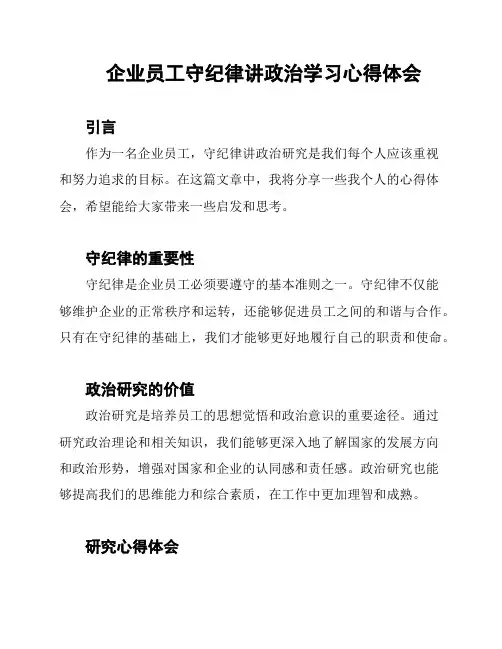 企业员工守纪律讲政治学习心得体会

引言

作为一名企业员工，守纪律讲政治研究是我们每个人应该重视和努力追求的目标。在这篇文章中，我将分享一些我个人的心得体会，希望能给大家带来一些启发和思考。

守纪律的重要性

守纪律是企业员工必须要遵守的基本准则之一。守纪律不仅能够维护企业的正常秩序和运转，还能够促进员工之间的和谐与合作。只有在守纪律的基础上，我们才能够更好地履行自己的职责和使命。

政治研究的价值

政治研究是培养员工的思想觉悟和政治意识的重要途径。通过研究政治理论和相关知识，我们能够更深入地了解国家的发展方向和政治形势，增强对国家和企业的认同感和责任感。政治研究也能够提高我们的思维能力和综合素质，在工作中更加理智和成熟。

研究心得体会